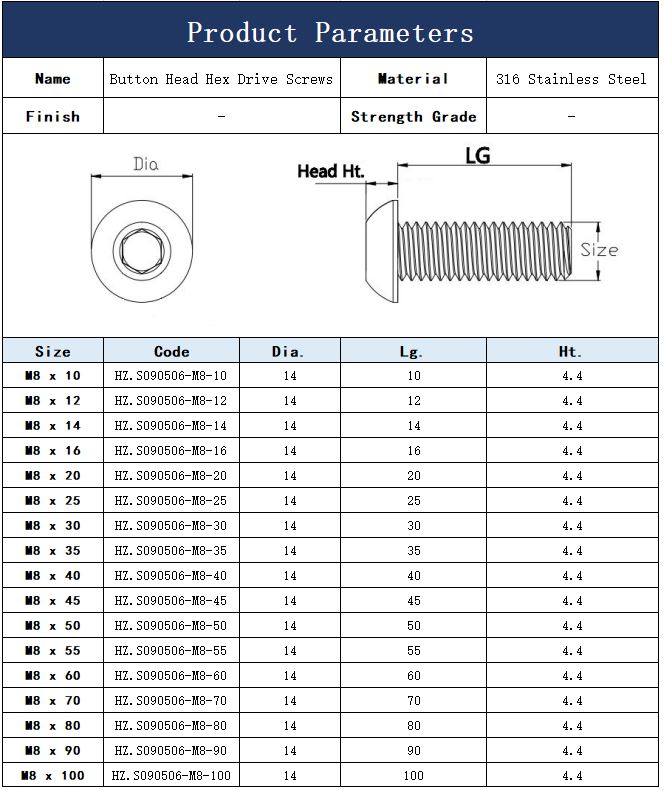 Product Parameters

| Name | Button Head Hex Drive Screws | Material | 316 Stainless Steel |
|---|---|---|---|
| Finish | - | Strength Grade | - |

Dia

Head Ht.

LG

Size

| Size | Code | Dia. | Lg. | Ht. |
|---|---|---|---|---|
| M8 x 10 | HZ.S090506-M8-10 | 14 | 10 | 4.4 |
| M8 x 12 | HZ.S090506-M8-12 | 14 | 12 | 4.4 |
| M8 x 14 | HZ.S090506-M8-14 | 14 | 14 | 4.4 |
| M8 x 16 | HZ.S090506-M8-16 | 14 | 16 | 4.4 |
| M8 x 20 | HZ.S090506-M8-20 | 14 | 20 | 4.4 |
| M8 x 25 | HZ.S090506-M8-25 | 14 | 25 | 4.4 |
| M8 x 30 | HZ.S090506-M8-30 | 14 | 30 | 4.4 |
| M8 x 35 | HZ.S090506-M8-35 | 14 | 35 | 4.4 |
| M8 x 40 | HZ.S090506-M8-40 | 14 | 40 | 4.4 |
| M8 x 45 | HZ.S090506-M8-45 | 14 | 45 | 4.4 |
| M8 x 50 | HZ.S090506-M8-50 | 14 | 50 | 4.4 |
| M8 x 55 | HZ.S090506-M8-55 | 14 | 55 | 4.4 |
| M8 x 60 | HZ.S090506-M8-60 | 14 | 60 | 4.4 |
| M8 x 70 | HZ.S090506-M8-70 | 14 | 70 | 4.4 |
| M8 x 80 | HZ.S090506-M8-80 | 14 | 80 | 4.4 |
| M8 x 90 | HZ.S090506-M8-90 | 14 | 90 | 4.4 |
| M8 x 100 | HZ.S090506-M8-100 | 14 | 100 | 4.4 |